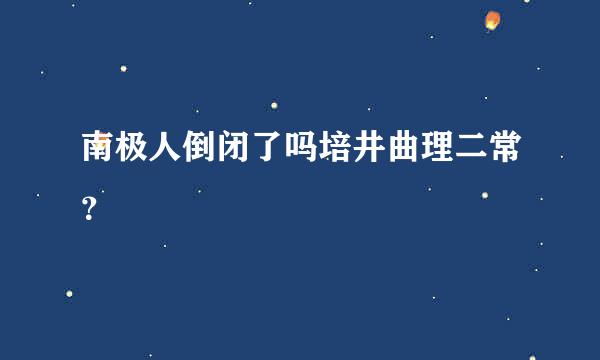 南极人倒闭了吗培井曲理二常？